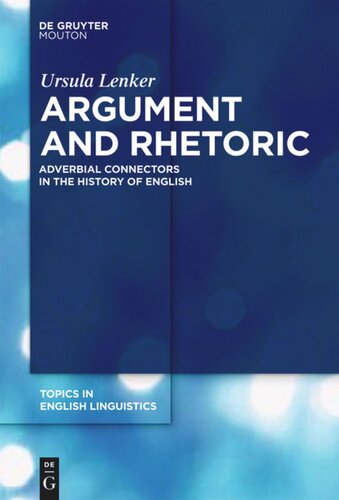 DE GRUYTER
MOUTON

Ursula Lenker

ARGUMENT AND RHETORIC

ADVERBIAL CONNECTORS IN THE HISTORY OF ENGLISH

TOPICS IN ENGLISH LINGUISTICS

DE
G